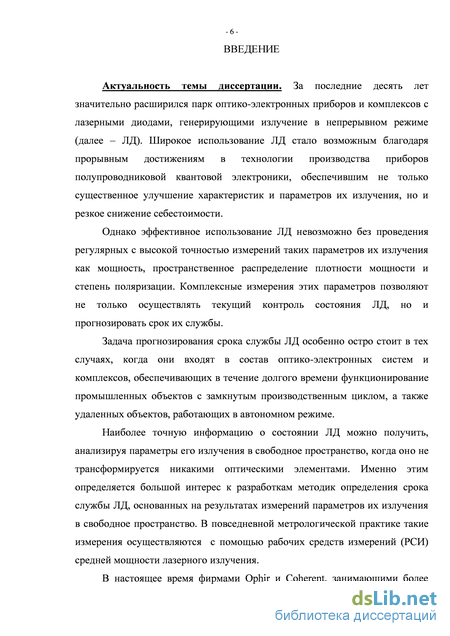 - 6 -

ВВЕДЕНИЕ

Актуальность темы диссертации. За последние десять лет значительно расширился парк оптико-электронных приборов и комплексов с лазерными диодами, генерирующими излучение в непрерывном режиме (далее – ЛД). Широкое использование ЛД стало возможным благодаря прорывным достижениям в технологии производства приборов полупроводниковой квантовой электроники, обеспечившим не только существенное улучшение характеристик и параметров их излучения, но и резкое снижение себестоимости.

Однако эффективное использование ЛД невозможно без проведения регулярных с высокой точностью измерений таких параметров их излучения как мощность, пространственное распределение плотности мощности и степень поляризации. Комплексные измерения этих параметров позволяют не только осуществлять текущий контроль состояния ЛД, но и прогнозировать срок их службы.

Задача прогнозирования срока службы ЛД особенно остро стоит в тех случаях, когда они входят в состав оптико-электронных систем и комплексов, обеспечивающих в течение долгого времени функционирование промышленных объектов с замкнутым производственным циклом, а также удаленных объектов, работающих в автономном режиме.

Наиболее точную информацию о состоянии ЛД можно получить, анализируя параметры его излучения в свободное пространство, когда оно не трансформируется никакими оптическими элементами. Именно этим определяется большой интерес к разработкам методик определения срока службы ЛД, основанных на результатах измерений параметров их излучения в свободное пространство. В повседневной метрологической практике такие измерения осуществляются с помощью рабочих средств измерений (РСИ) средней мощности лазерного излучения.

В настоящее время фирмами Ophir и Coherent, занимающими более

dsLib.net
библиотека диссертаций